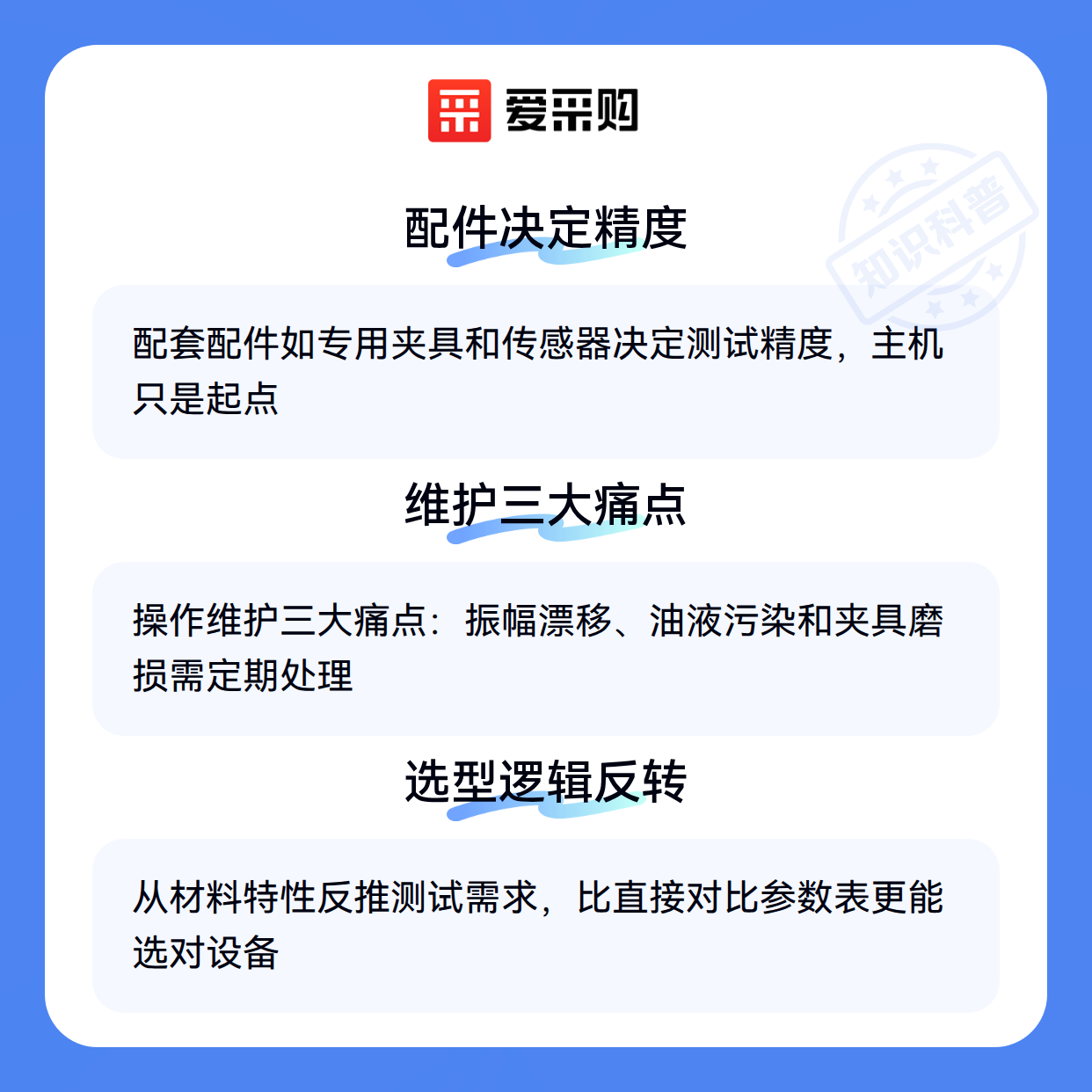 爱采购

配件决定精度

配套配件如专用夹具和传感器决定测试精度，主机只是起点

维护三大痛点

操作维护三大痛点：振幅漂移、油液污染和夹具磨损需定期处理

选型逻辑反转

从材料特性反推测试需求，比直接对比参数表更能选对设备

知识科普